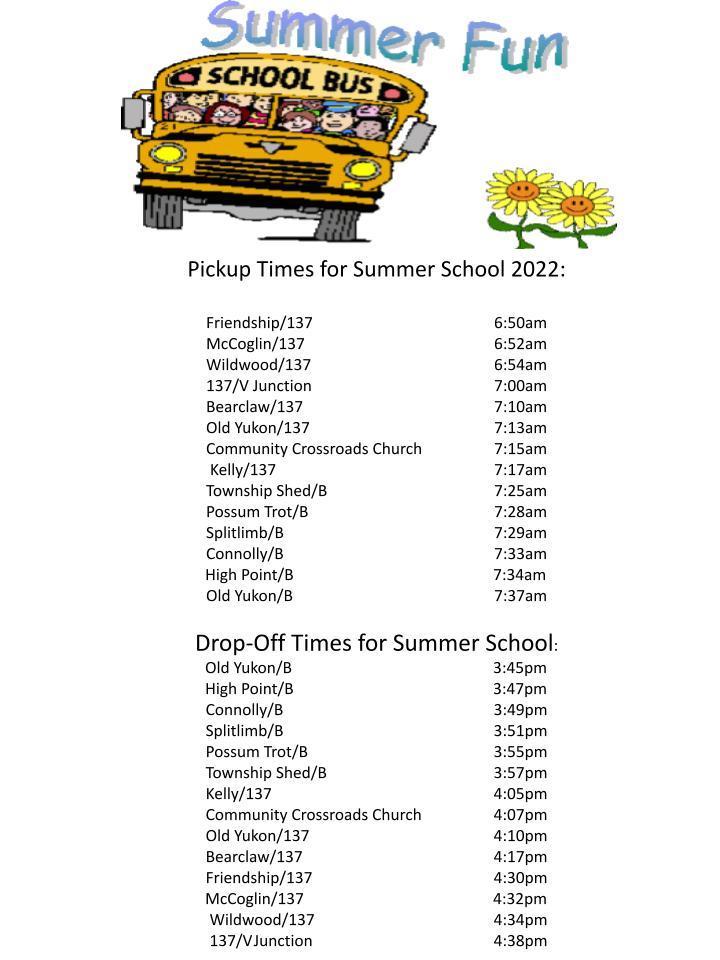 Summer Fun

SCHOOL BUS

Pickup Times for Summer School 2022:

| | |
|---|---|
| Friendship/137 | 6:50am |
| McCoglin/137 | 6:52am |
| Wildwood/137 | 6:54am |
| 137/V Junction | 7:00am |
| Bearclaw/137 | 7:10am |
| Old Yukon/137 | 7:13am |
| Community Crossroads Church | 7:15am |
| Kelly/137 | 7:17am |
| Township Shed/B | 7:25am |
| Possum Trot/B | 7:28am |
| Splitlimb/B | 7:29am |
| Connolly/B | 7:33am |
| High Point/B | 7:34am |
| Old Yukon/B | 7:37am |

Drop-Off Times for Summer School:

| | |
|---|---|
| Old Yukon/B | 3:45pm |
| High Point/B | 3:47pm |
| Connolly/B | 3:49pm |
| Splitlimb/B | 3:51pm |
| Possum Trot/B | 3:55pm |
| Township Shed/B | 3:57pm |
| Kelly/137 | 4:05pm |
| Community Crossroads Church | 4:07pm |
| Old Yukon/137 | 4:10pm |
| Bearclaw/137 | 4:17pm |
| Friendship/137 | 4:30pm |
| McCoglin/137 | 4:32pm |
| Wildwood/137 | 4:34pm |
| 137/VJunction | 4:38pm |